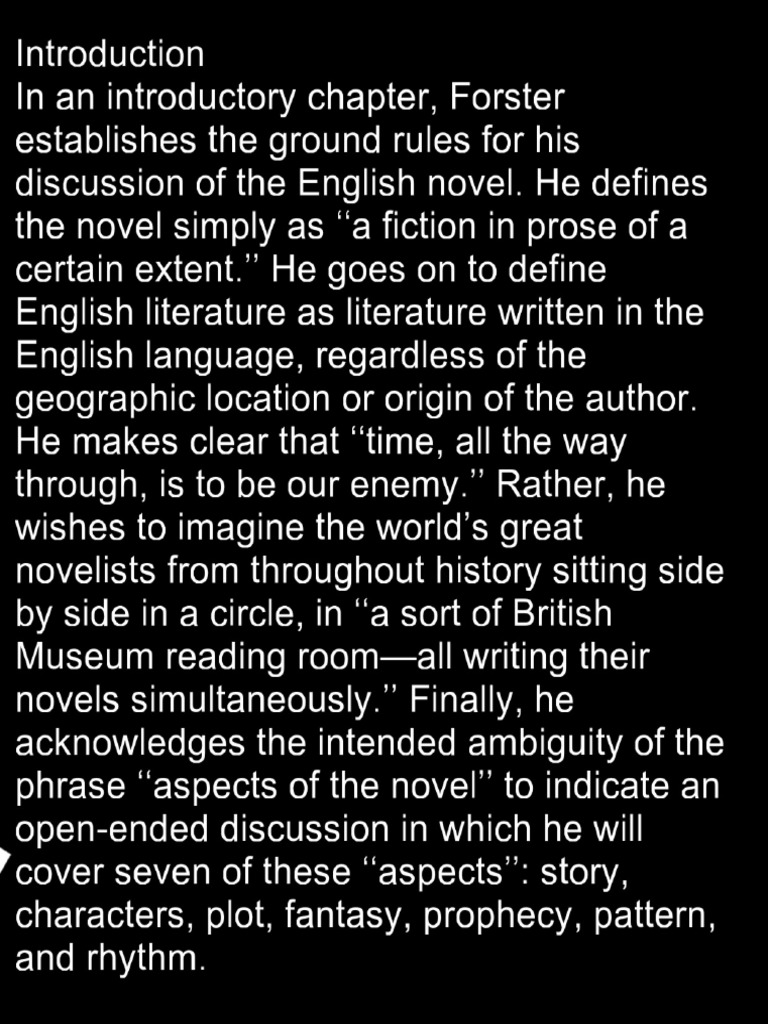 Introduction
In an introductory chapter, Forster establishes the ground rules for his discussion of the English novel. He defines the novel simply as “a fiction in prose of a certain extent.” He goes on to define English literature as literature written in the English language, regardless of the geographic location or origin of the author. He makes clear that “time, all the way through, is to be our enemy.” Rather, he wishes to imagine the world’s great novelists from throughout history sitting side by side in a circle, in “a sort of British Museum reading room—all writing their novels simultaneously.” Finally, he acknowledges the intended ambiguity of the phrase “aspects of the novel” to indicate an open-ended discussion in which he will cover seven of these “aspects”: story, characters, plot, fantasy, prophecy, pattern, and rhythm.